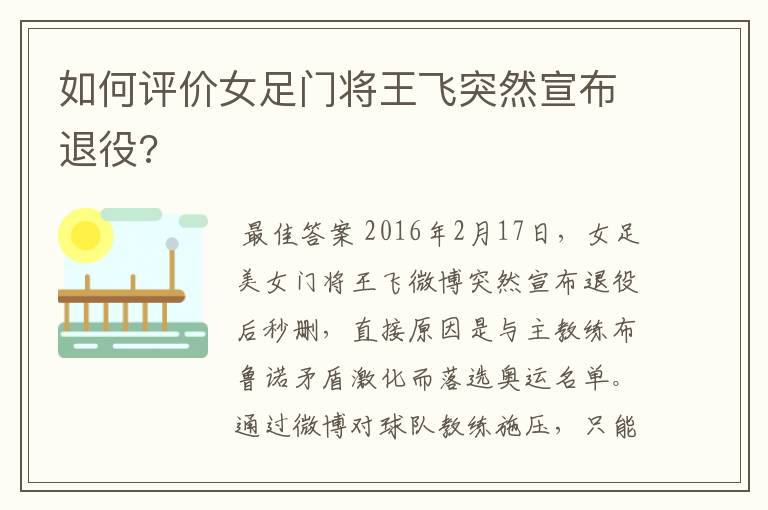 如何评价女足门将王飞突然宣布退役？

最佳答案 2016年2月17日，女足美女门将王飞微博突然宣布退役后秒删，直接原因是与主教练布鲁诺矛盾激化而落选奥运名单。通过微博对球队教练施压，只能